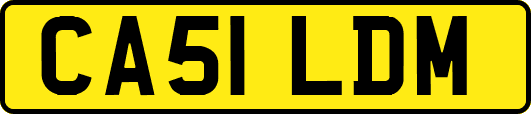 CA51 LDM